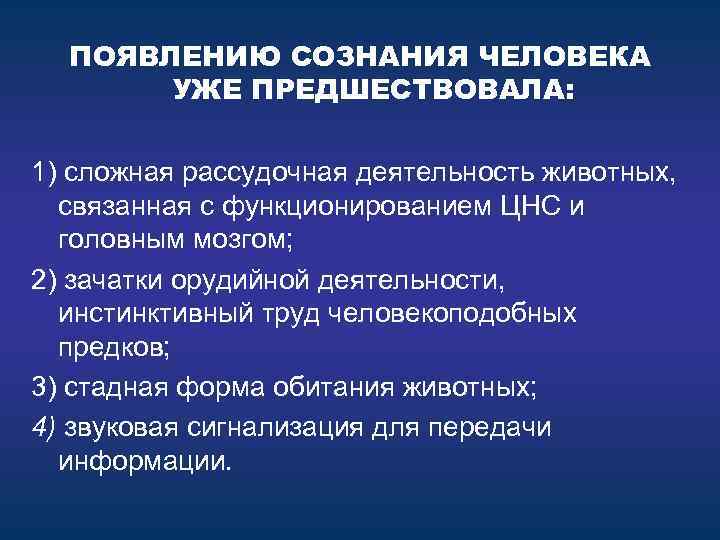 ПОЯВЛЕНИЮ СОЗНАНИЯ ЧЕЛОВЕКА УЖЕ ПРЕДШЕСТВОВАЛА:

1) сложная рассудочная деятельность животных, связанная с функционированием ЦНС и головным мозгом;

2) зачатки орудийной деятельности, инстинктивный труд человекоподобных предков;

3) стадная форма обитания животных;

4) звуковая сигнализация для передачи информации.